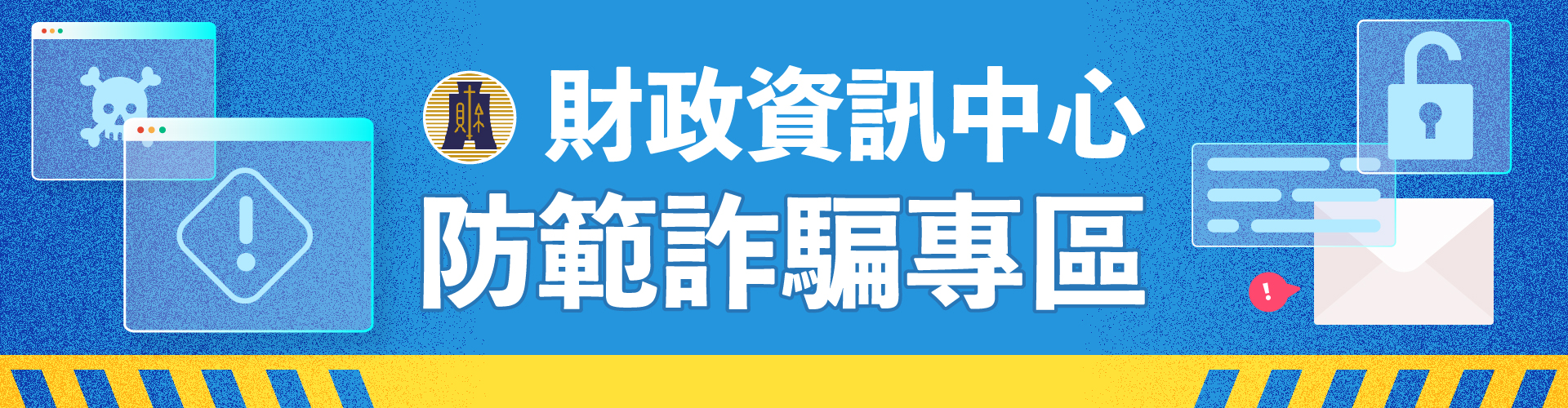 財政資訊中心
防範詐騙專區